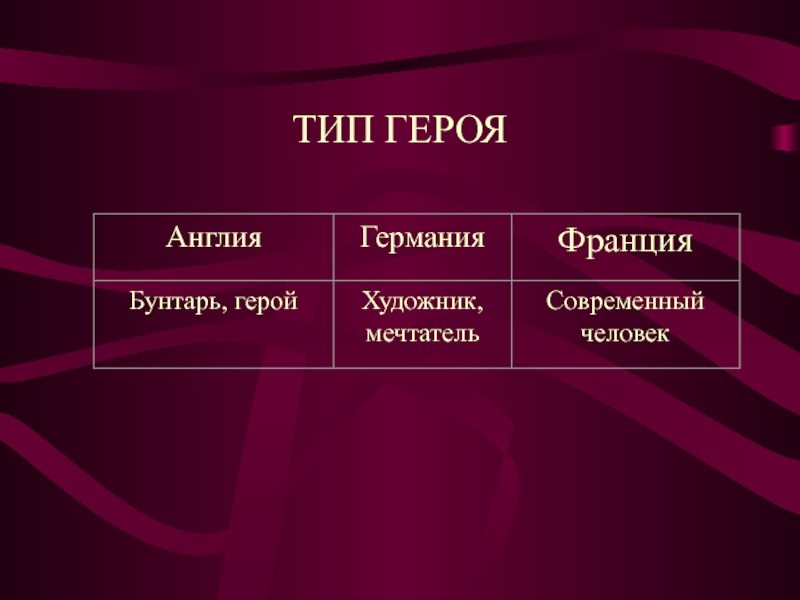 ТИП ГЕРОЯ

| Англия | Германия | Франция |
|---|---|---|
| Бунтарь, герой | Художник, мечтатель | Современный человек |